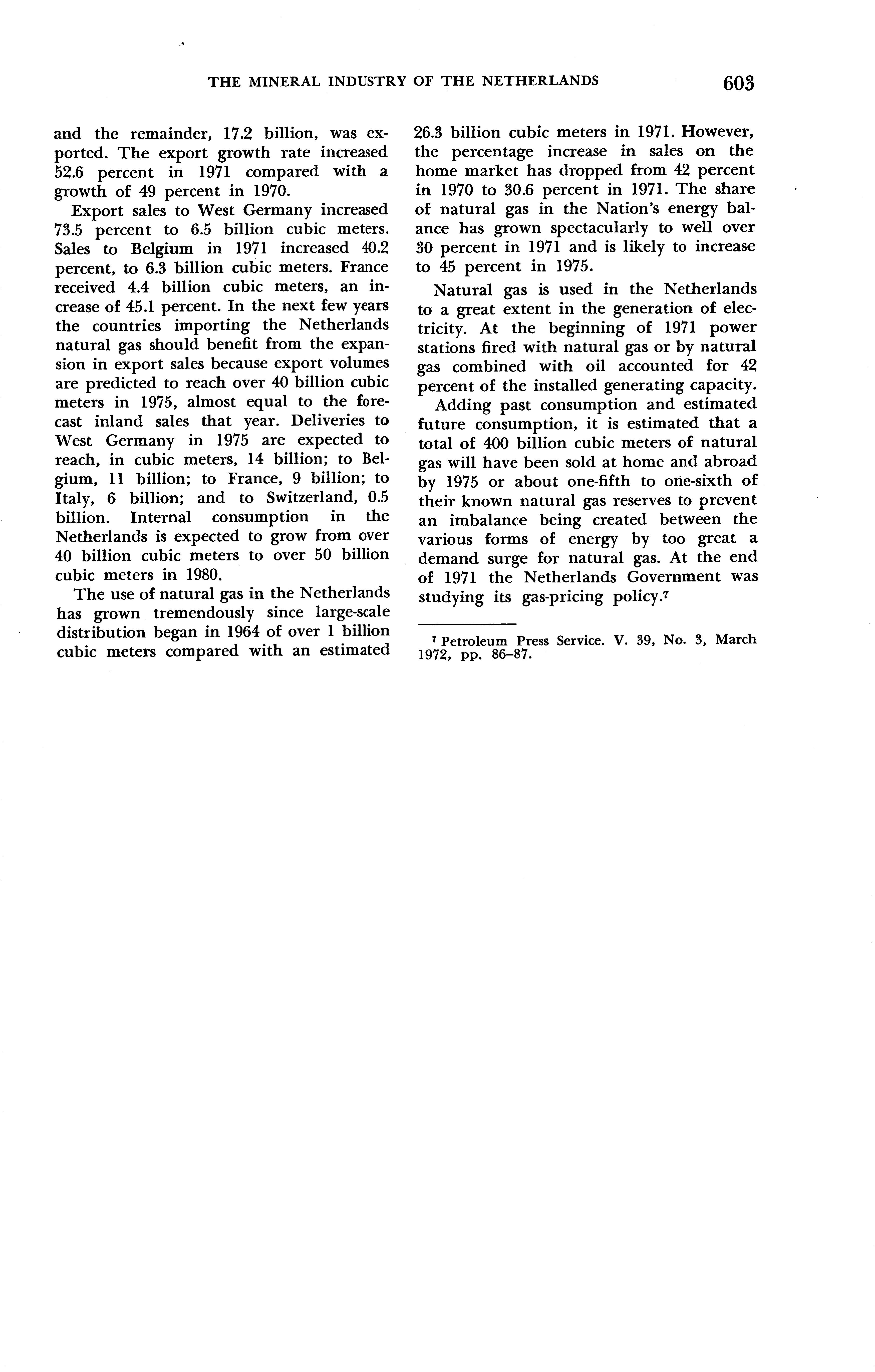 THE MINERAL INDUSTRY OF THE NETHERLANDS 603

and the remainder, 17.2 billion, was exported. The export growth rate increased 52.6 percent in 1971 compared with a growth of 49 percent in 1970.

Export sales to West Germany increased 73.5 percent to 6.5 billion cubic meters. Sales to Belgium in 1971 increased 40.2 percent, to 6.3 billion cubic meters. France received 4.4 billion cubic meters, an increase of 45.1 percent. In the next few years the countries importing the Netherlands natural gas should benefit from the expansion in export sales because export volumes are predicted to reach over 40 billion cubic meters in 1975, almost equal to the forecast inland sales that year. Deliveries to West Germany in 1975 are expected to reach, in cubic meters, 14 billion; to Belgium, 11 billion; to France, 9 billion; to Italy, 6 billion; and to Switzerland, 0.5 billion. Internal consumption in the Netherlands is expected to grow from over 40 billion cubic meters to over 50 billion cubic meters in 1980.

The use of natural gas in the Netherlands has grown tremendously since large-scale distribution began in 1964 of over 1 billion cubic meters compared with an estimated 26.3 billion cubic meters in 1971. However, the percentage increase in sales on the home market has dropped from 42 percent in 1970 to 30.6 percent in 1971. The share of natural gas in the Nation's energy balance has grown spectacularly to well over 30 percent in 1971 and is likely to increase to 45 percent in 1975.

Natural gas is used in the Netherlands to a great extent in the generation of electricity. At the beginning of 1971 power stations fired with natural gas or by natural gas combined with oil accounted for 42 percent of the installed generating capacity.

Adding past consumption and estimated future consumption, it is estimated that a total of 400 billion cubic meters of natural gas will have been sold at home and abroad by 1975 or about one-fifth to one-sixth of their known natural gas reserves to prevent an imbalance being created between the various forms of energy by too great a demand surge for natural gas. At the end of 1971 the Netherlands Government was studying its gas-pricing policy.$^7$

$^7$ Petroleum Press Service. V. 39, No. 3, March 1972, pp. 86–87.